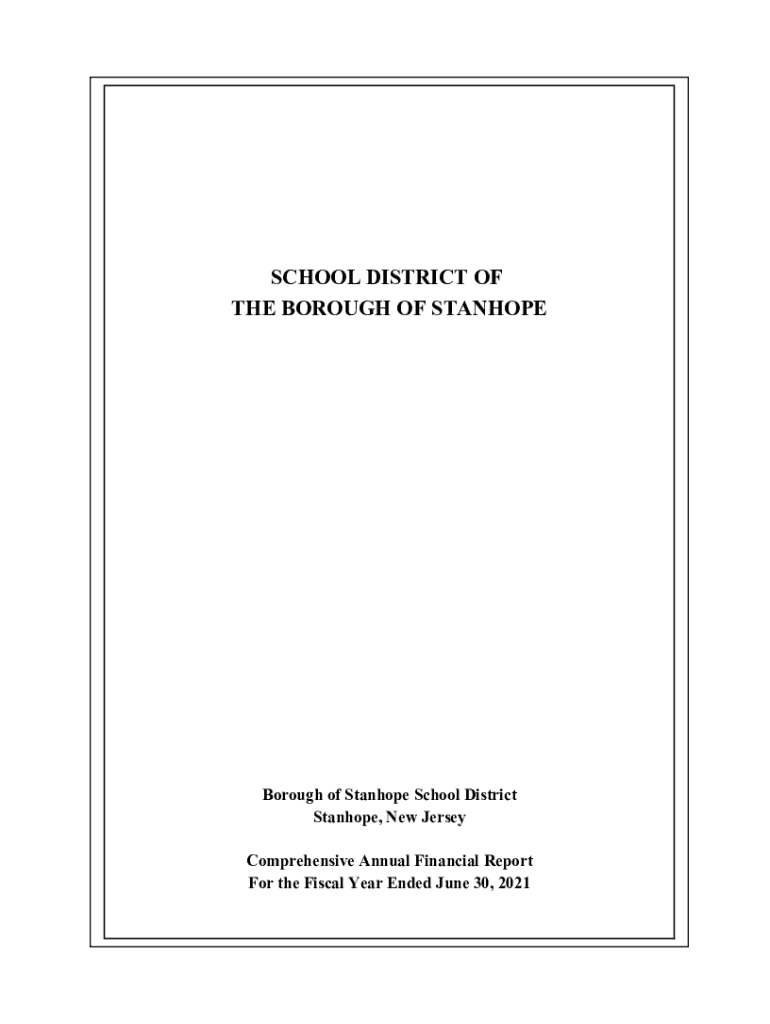 SCHOOL DISTRICT OF
THE BOROUGH OF STANHOPE

Borough of Stanhope School District
Stanhope, New Jersey

Comprehensive Annual Financial Report
For the Fiscal Year Ended June 30, 2021